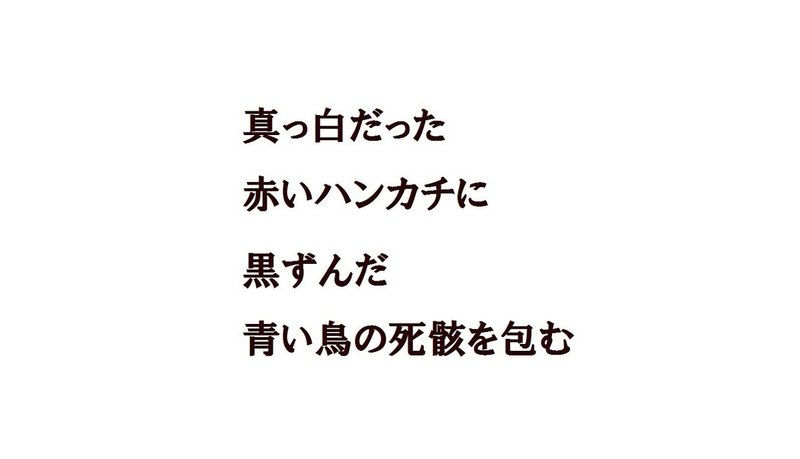 真っ白だった

赤いハンカチに

黒ずんだ

青い鳥の死骸を包む